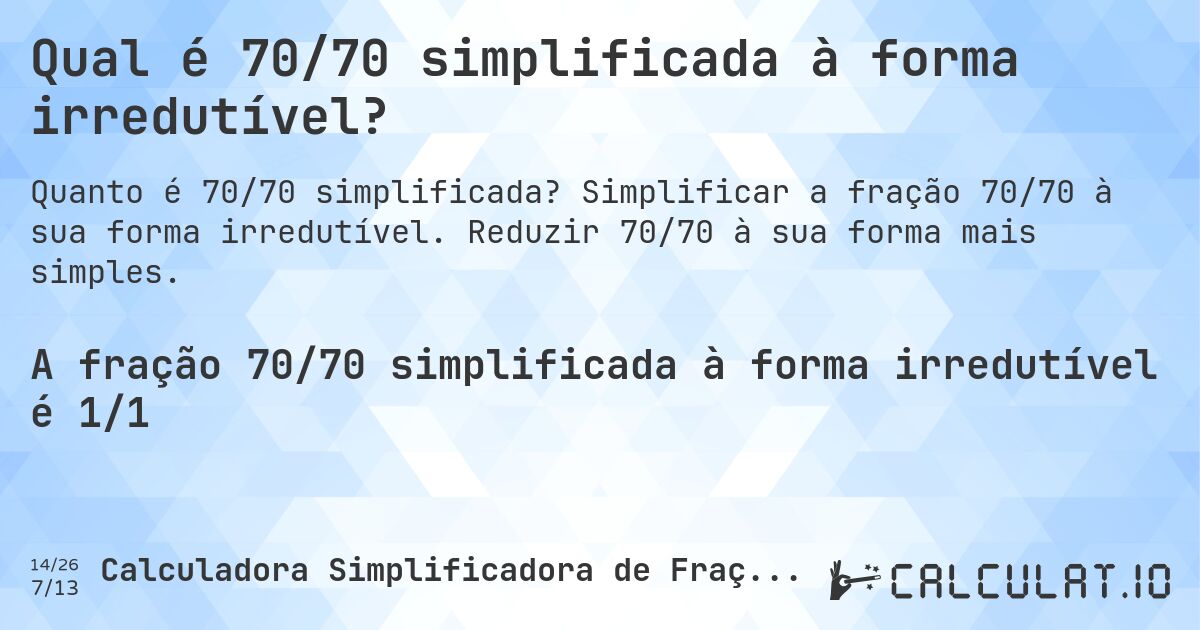 Qual é 70/70 simplificada à forma irredutível?

Quanto é 70/70 simplificada? Simplificar a fração 70/70 à sua forma irredutível. Reduzir 70/70 à sua forma mais simples.

A fração 70/70 simplificada à forma irredutível é 1/1

14/26
7/13
Calculadora Simplificadora de Fraç...

CALCULAT.IO